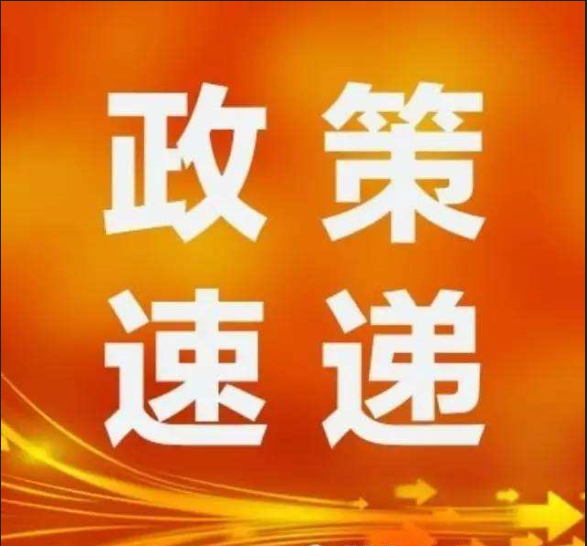 政策
速递